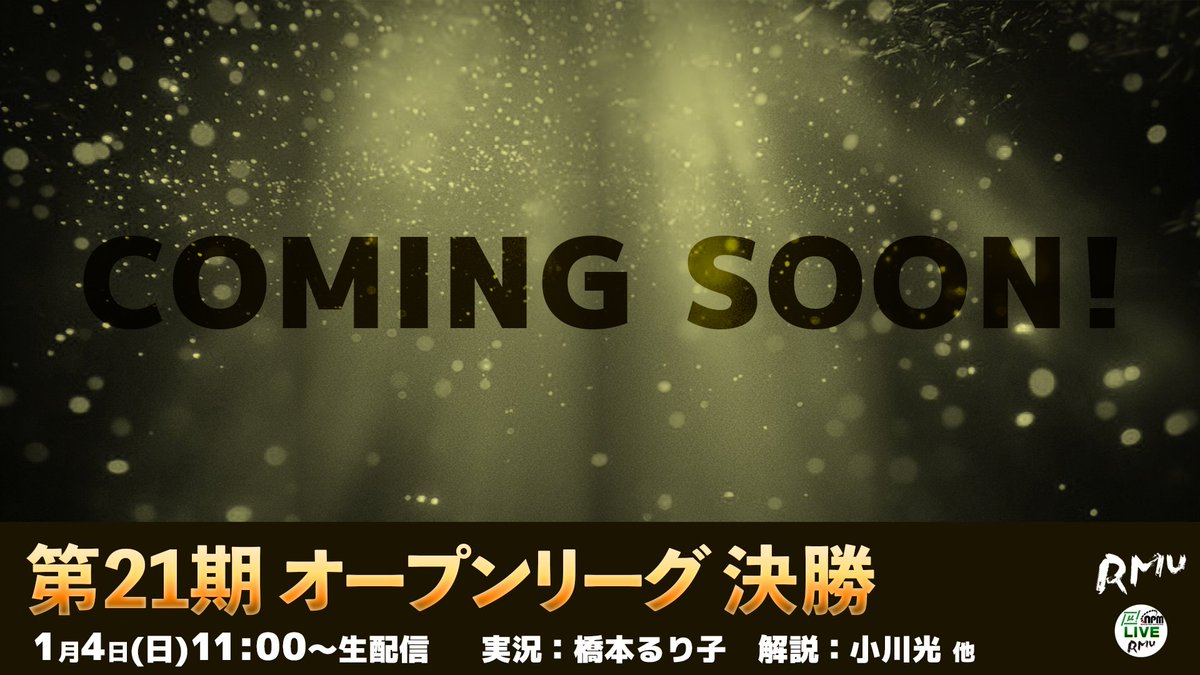 COMING SOON!

第21期 オープンリーグ 決勝

1月4日(日)11:00～生配信　実況：橋本るり子　解説：小川光 他

RMU

LIVE RMU